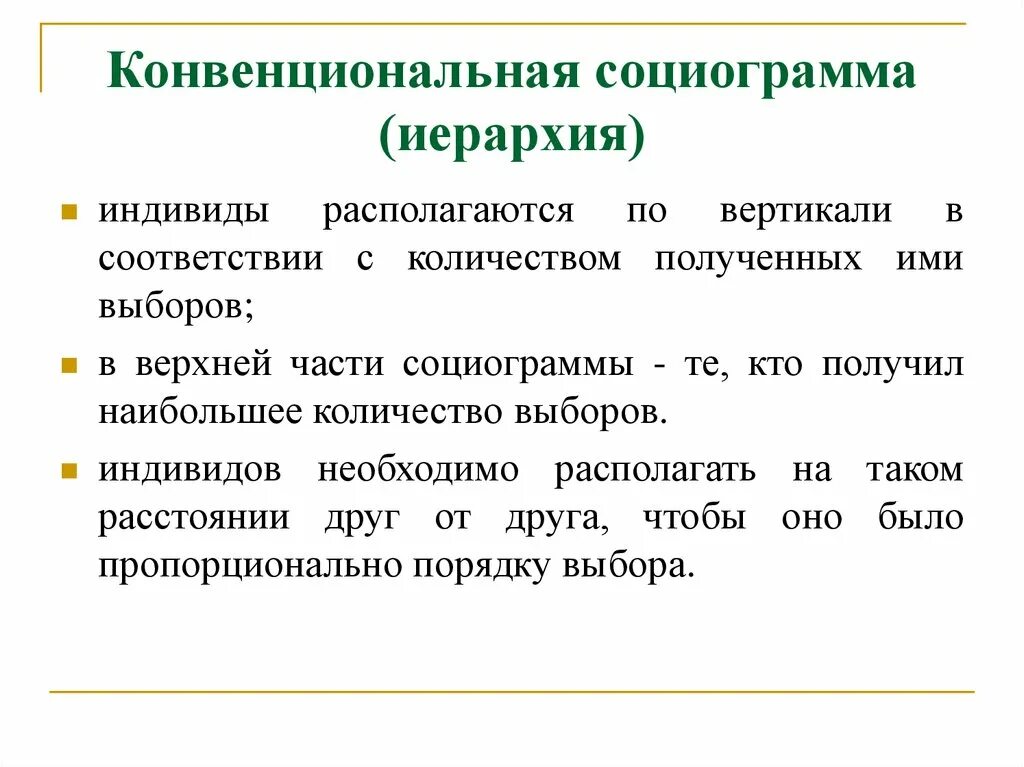 Конвенциональная социограмма (иерархия)

индивиды располагаются по вертикали в соответствии с количеством полученных ими выборов;

в верхней части социограммы - те, кто получил наибольшее количество выборов.

индивидов необходимо располагать на таком расстоянии друг от друга, чтобы оно было пропорционально порядку выбора.